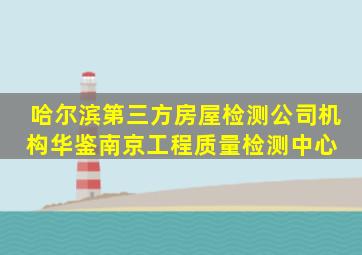 哈尔滨第三方房屋检测公司机构华鉴南京工程质量检测中心